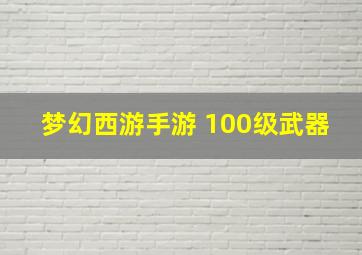 梦幻西游手游 100级武器